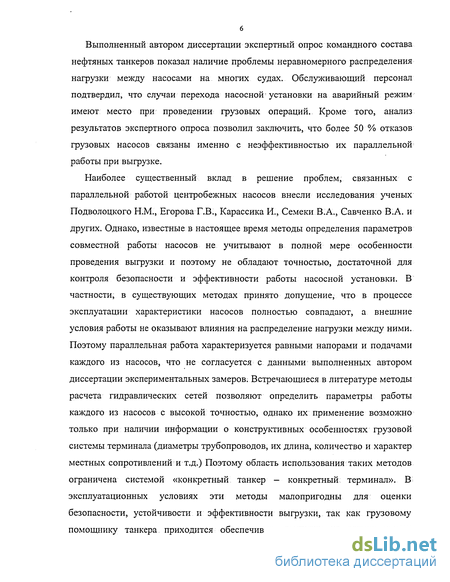 6

Выполненный автором диссертации экспертный опрос командного состава нефтяных танкеров показал наличие проблемы неравномерного распределения нагрузки между насосами на многих судах. Обслуживающий персонал подтвердил, что случаи перехода насосной установки на аварийный режим имеют место при проведении грузовых операций. Кроме того, анализ результатов экспертного опроса позволил заключить, что более 50 % отказов грузовых насосов связаны именно с неэффективностью их параллельной работы при выгрузке.

Наиболее существенный вклад в решение проблем, связанных с параллельной работой центробежных насосов внесли исследования ученых Подволоцкого Н.М., Егорова Г.В., Карассика И., Семеки В.А., Савченко В.А. и других. Однако, известные в настоящее время методы определения параметров совместной работы насосов не учитывают в полной мере особенности проведения выгрузки и поэтому не обладают точностью, достаточной для контроля безопасности и эффективности работы насосной установки. В частности, в существующих методах принято допущение, что в процессе эксплуатации характеристики насосов полностью совпадают, а внешние условия работы не оказывают влияния на распределение нагрузки между ними. Поэтому параллельная работа характеризуется равными напорами и подачами каждого из насосов, что не согласуется с данными выполненных автором диссертации экспериментальных замеров. Встречающиеся в литературе методы расчета гидравлических сетей позволяют определить параметры работы каждого из насосов с высокой точностью, однако их применение возможно только при наличии информации о конструктивных особенностях грузовой системы терминала (диаметры трубопроводов, их длина, количество и характер местных сопротивлений и т.д.) Поэтому область использования таких методов ограничена системой «конкретный танкер – конкретный терминал». В эксплуатационных условиях эти методы малопригодны для оценки безопасности, устойчивости и эффективности выгрузки, так как грузовому помощнику танкера приходится обеспечив

dsLib.net
библиотека диссертаций